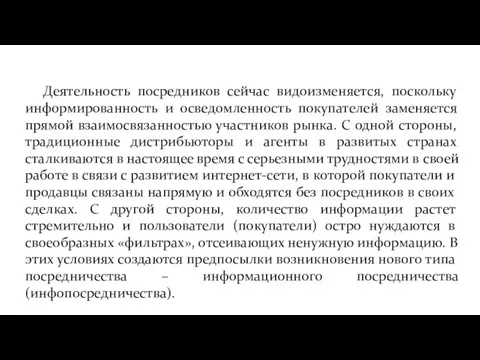 Деятельность посредников сейчас видоизменяется, поскольку информированность и осведомленность покупателей заменяется прямой взаимосвязанностью участников рынка. С одной стороны, традиционные дистрибьюторы и агенты в развитых странах сталкиваются в настоящее время с серьезными трудностями в своей работе в связи с развитием интернет-сети, в которой покупатели и продавцы связаны напрямую и обходятся без посредников в своих сделках. С другой стороны, количество информации растет стремительно и пользователи (покупатели) остро нуждаются в своеобразных «фильтрах», отсеивающих ненужную информацию. В этих условиях создаются предпосылки возникновения нового типа посредничества – информационного посредничества (инфопосредничества).